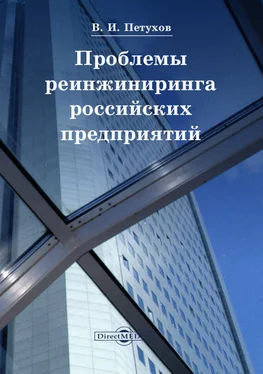 В. И. Петухов

Проблемы реинжиниринга российских предприятий

DirectMEDIA